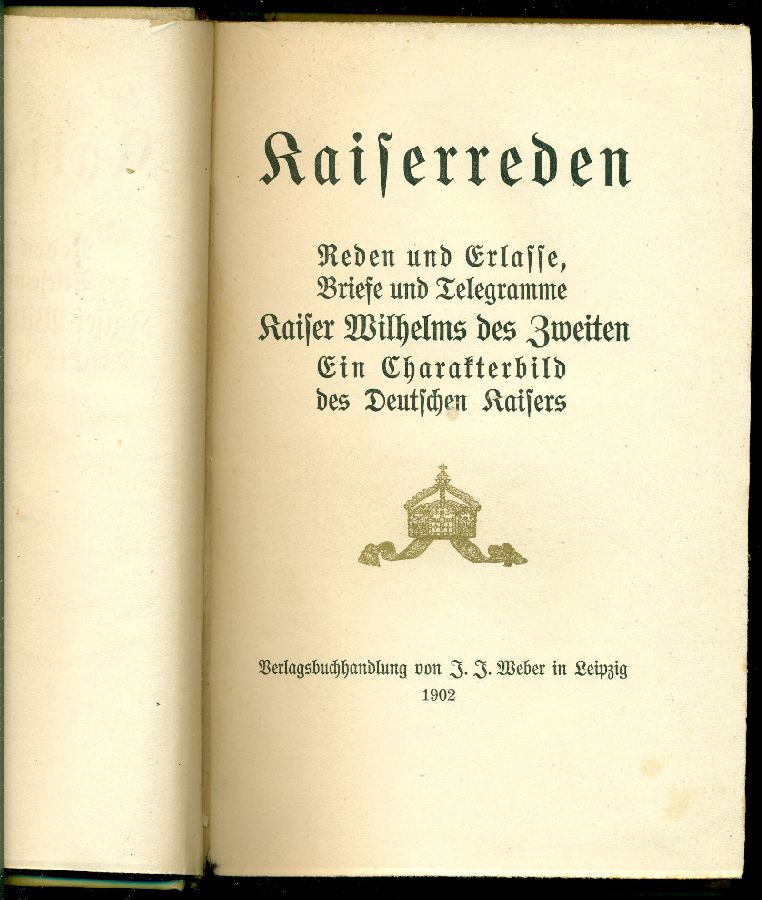 Kaiſerreden

Reden und Erlaſſe,
Briefe und Telegramme
Kaiſer Wilhelms des Zweiten
Ein Charakterbild
des Deutſchen Kaiſers

Verlagsbuchhandlung von J. J. Weber in Leipzig
1902